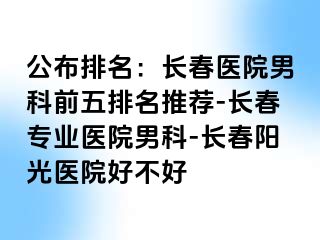 公布排名：长春医院男科前五排名推荐-长春专业医院男科-长春阳光医院好不好